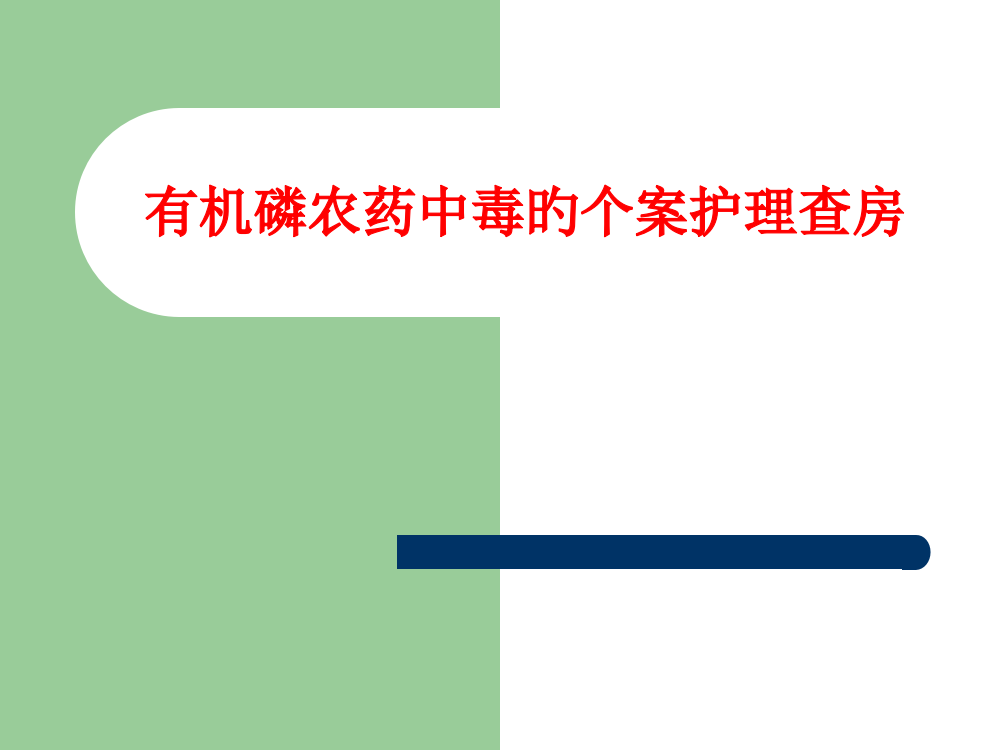 有机磷农药中毒的个案护理查房